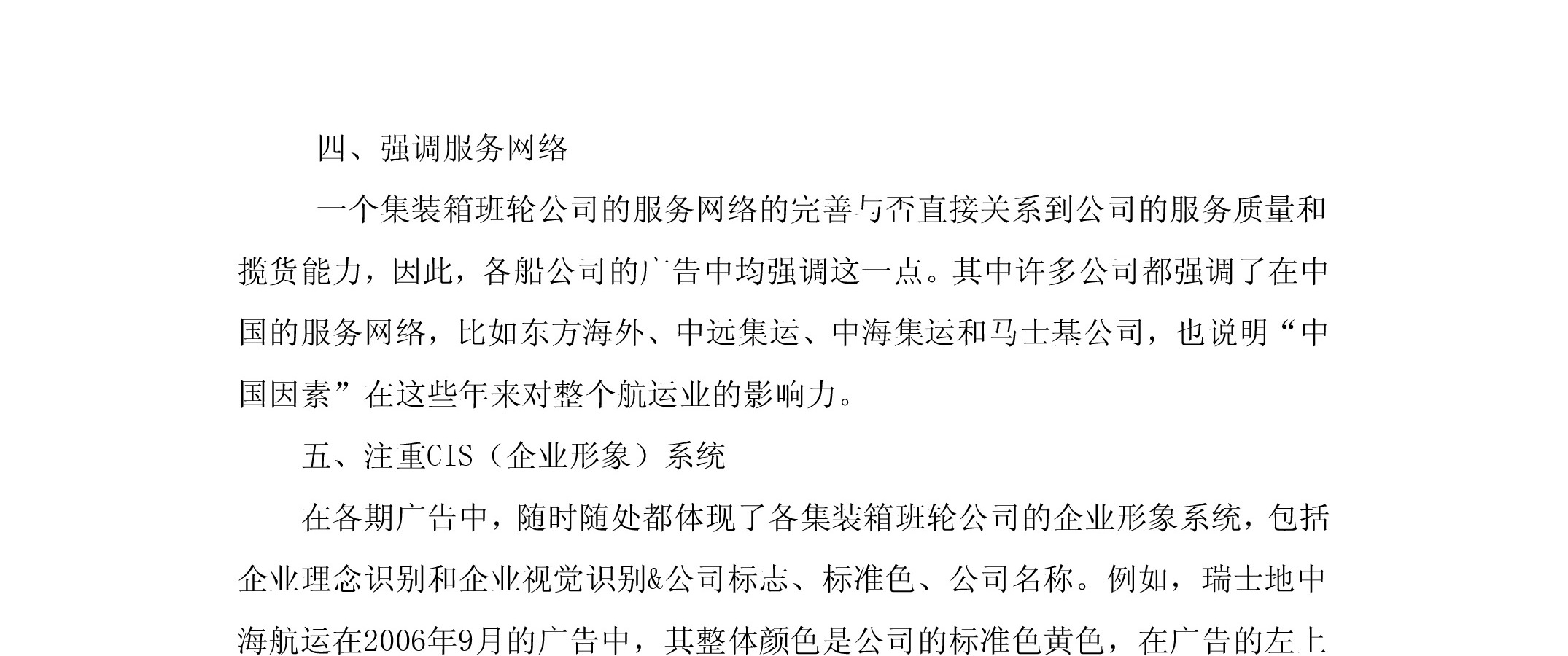 四、强调服务网络

一个集装箱班轮公司的服务网络的完善与否直接关系到公司的服务质量和揽货能力，因此，各船公司的广告中均强调这一点。其中许多公司都强调了在中国的服务网络，比如东方海外、中远集运、中海集运和马士基公司，也说明“中国因素”在这些年来对整个航运业的影响力。

五、注重CIS（企业形象）系统

在各期广告中，随时随处都体现了各集装箱班轮公司的企业形象系统，包括企业理念识别和企业视觉识别&公司标志、标准色、公司名称。例如，瑞士地中海航运在2006年9月的广告中，其整体颜色是公司的标准色黄色，在广告的左上